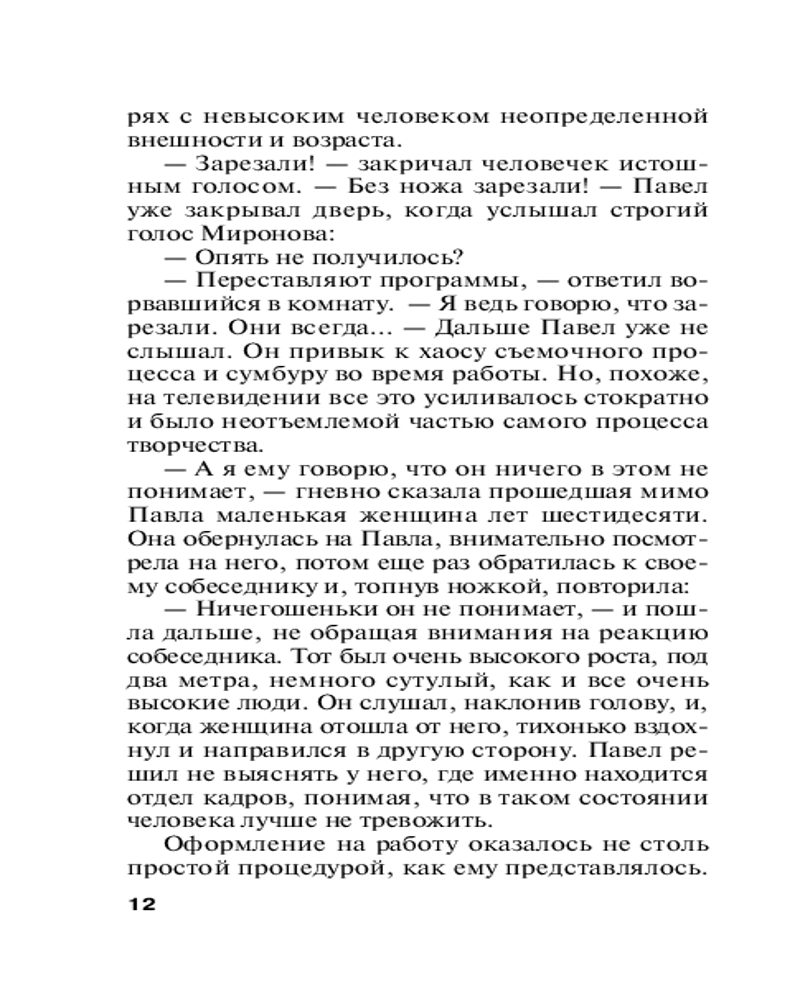 рях с невысоким человеком неопределенной внешности и возраста.

— Зарезали! — закричал человечек истошным голосом. — Без ножа зарезали! — Павел уже закрывал дверь, когда услышал строгий голос Миронова:

— Опять не получилось?

— Переставляют программы, — ответил ворвавшийся в комнату. — Я ведь говорю, что зарезали. Они всегда... — Дальше Павел уже не слышал. Он привык к хаосу съемочного процесса и сумбуру во время работы. Но, похоже, на телевидении все это усиливалось стократно и было неотъемлемой частью самого процесса творчества.

— А я ему говорю, что он ничего в этом не понимает, — гневно сказала прошедшая мимо Павла маленькая женщина лет шестидесяти. Она обернулась на Павла, внимательно посмотрела на него, потом еще раз обратилась к своему собеседнику и, топнув ножкой, повторила:

— Ничегошеньки он не понимает, — и пошла дальше, не обращая внимания на реакцию собеседника. Тот был очень высокого роста, под два метра, немного сутулый, как и все очень высокие люди. Он слушал, наклонив голову, и, когда женщина отошла от него, тихонько вздохнул и направился в другую сторону. Павел решил не выяснять у него, где именно находится отдел кадров, понимая, что в таком состоянии человека лучше не тревожить.

Оформление на работу оказалось не столь простой процедурой, как ему представлялось.

12